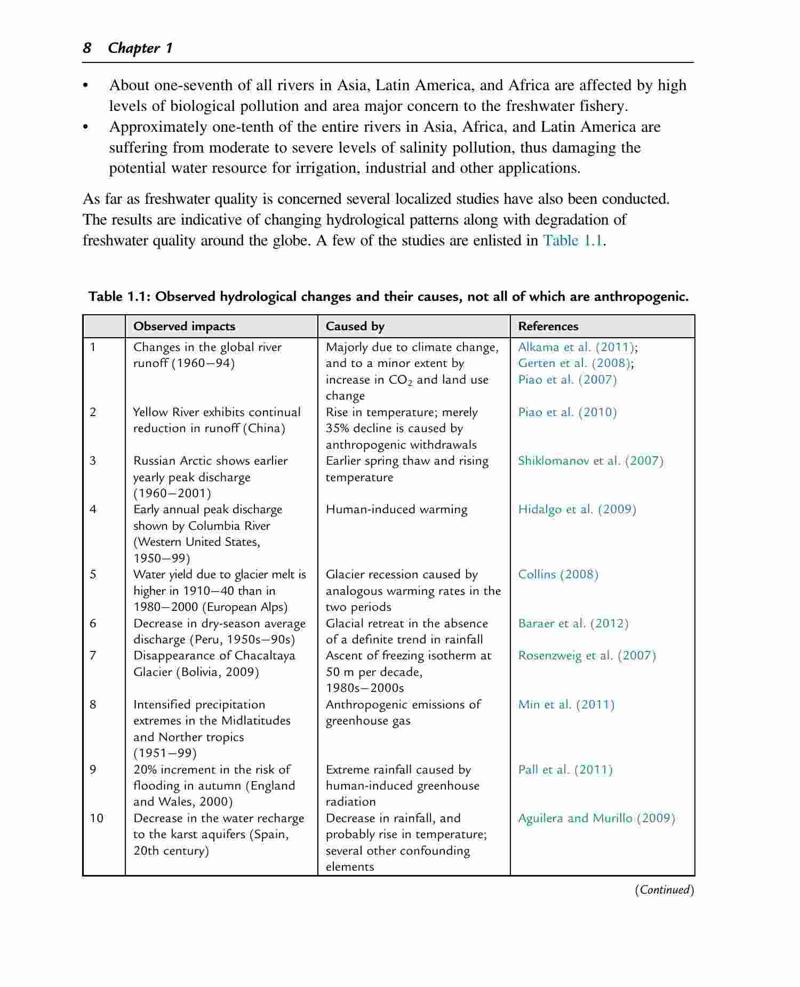 8 Chapter 1

• About one-seventh of all rivers in Asia, Latin America, and Africa are affected by high levels of biological pollution and area major concern to the freshwater fishery.
• Approximately one-tenth of the entire rivers in Asia, Africa, and Latin America are suffering from moderate to severe levels of salinity pollution, thus damaging the potential water resource for irrigation, industrial and other applications.

As far as freshwater quality is concerned several localized studies have also been conducted. The results are indicative of changing hydrological patterns along with degradation of freshwater quality around the globe. A few of the studies are enlisted in Table 1.1.

Table 1.1: Observed hydrological changes and their causes, not all of which are anthropogenic.

| | Observed impacts | Caused by | References |
|---|---|---|---|
| 1 | Changes in the global river runoff (1960–94) | Majorly due to climate change, and to a minor extent by increase in $CO_2$ and land use change | Alkama et al. (2011); Gerten et al. (2008); Piao et al. (2007) |
| 2 | Yellow River exhibits continual reduction in runoff (China) | Rise in temperature; merely 35% decline is caused by anthropogenic withdrawals | Piao et al. (2010) |
| 3 | Russian Arctic shows earlier yearly peak discharge (1960–2001) | Earlier spring thaw and rising temperature | Shiklomanov et al. (2007) |
| 4 | Early annual peak discharge shown by Columbia River (Western United States, 1950–99) | Human-induced warming | Hidalgo et al. (2009) |
| 5 | Water yield due to glacier melt is higher in 1910–40 than in 1980–2000 (European Alps) | Glacier recession caused by analogous warming rates in the two periods | Collins (2008) |
| 6 | Decrease in dry-season average discharge (Peru, 1950s–90s) | Glacial retreat in the absence of a definite trend in rainfall | Baraer et al. (2012) |
| 7 | Disappearance of Chacaltaya Glacier (Bolivia, 2009) | Ascent of freezing isotherm at 50 m per decade, 1980s–2000s | Rosenzweig et al. (2007) |
| 8 | Intensified precipitation extremes in the Midlatitudes and Norther tropics (1951–99) | Anthropogenic emissions of greenhouse gas | Min et al. (2011) |
| 9 | 20% increment in the risk of flooding in autumn (England and Wales, 2000) | Extreme rainfall caused by human-induced greenhouse radiation | Pall et al. (2011) |
| 10 | Decrease in the water recharge to the karst aquifers (Spain, 20th century) | Decrease in rainfall, and probably rise in temperature; several other confounding elements | Aguilera and Murillo (2009) |

(Continued)